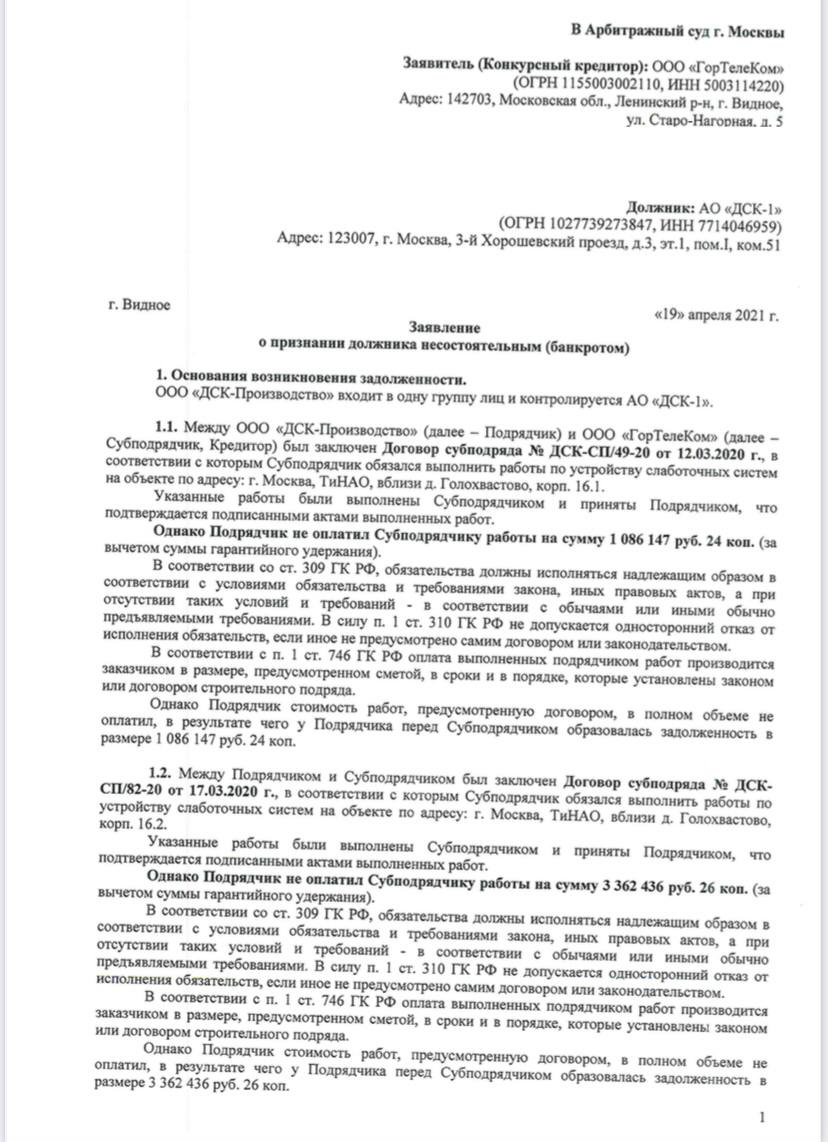 В Арбитражный суд г. Москвы

Заявитель (Конкурсный кредитор): ООО «ГорТелеКом» (ОГРН 1155003002110, ИНН 5003114220) Адрес: 142703, Московская обл., Ленинский р-н, г. Видное, ул. Старо-Нагорная, д. 5

Должник: АО «ДСК-1» (ОГРН 1027739273847, ИНН 7714046959) Адрес: 123007, г. Москва, 3-й Хорошевский проезд, д.3, эт.1, пом.I, ком.51

г. Видное

«19» апреля 2021 г.

Заявление
о признании должника несостоятельным (банкротом)

1. Основания возникновения задолженности.
ООО «ДСК-Производство» входит в одну группу лиц и контролируется АО «ДСК-1».

1.1. Между ООО «ДСК-Производство» (далее – Подрядчик) и ООО «ГорТелеКом» (далее – Субподрядчик, Кредитор) был заключен Договор субподряда № ДСК-СП/49-20 от 12.03.2020 г., в соответствии с которым Субподрядчик обязался выполнить работы по устройству слаботочных систем на объекте по адресу: г. Москва, ТиНАО, вблизи д. Голохвастово, корп. 16.1.

Указанные работы были выполнены Субподрядчиком и приняты Подрядчиком, что подтверждается подписанными актами выполненных работ.

Однако Подрядчик не оплатил Субподрядчику работы на сумму 1 086 147 руб. 24 коп. (за вычетом суммы гарантийного удержания).

В соответствии со ст. 309 ГК РФ, обязательства должны исполняться надлежащим образом в соответствии с условиями обязательства и требованиями закона, иных правовых актов, а при отсутствии таких условий и требований - в соответствии с обычаями или иными обычно предъявляемыми требованиями. В силу п. 1 ст. 310 ГК РФ не допускается односторонний отказ от исполнения обязательств, если иное не предусмотрено самим договором или законодательством.

В соответствии с п. 1 ст. 746 ГК РФ оплата выполненных подрядчиком работ производится заказчиком в размере, предусмотренном сметой, в сроки и в порядке, которые установлены законом или договором строительного подряда.

Однако Подрядчик стоимость работ, предусмотренную договором, в полном объеме не оплатил, в результате чего у Подрядчика перед Субподрядчиком образовалась задолженность в размере 1 086 147 руб. 24 коп.

1.2. Между Подрядчиком и Субподрядчиком был заключен Договор субподряда № ДСК-СП/82-20 от 17.03.2020 г., в соответствии с которым Субподрядчик обязался выполнить работы по устройству слаботочных систем на объекте по адресу: г. Москва, ТиНАО, вблизи д. Голохвастово, корп. 16.2.

Указанные работы были выполнены Субподрядчиком и приняты Подрядчиком, что подтверждается подписанными актами выполненных работ.

Однако Подрядчик не оплатил Субподрядчику работы на сумму 3 362 436 руб. 26 коп. (за вычетом суммы гарантийного удержания).

В соответствии со ст. 309 ГК РФ, обязательства должны исполняться надлежащим образом в соответствии с условиями обязательства и требованиями закона, иных правовых актов, а при отсутствии таких условий и требований - в соответствии с обычаями или иными обычно предъявляемыми требованиями. В силу п. 1 ст. 310 ГК РФ не допускается односторонний отказ от исполнения обязательств, если иное не предусмотрено самим договором или законодательством.

В соответствии с п. 1 ст. 746 ГК РФ оплата выполненных подрядчиком работ производится заказчиком в размере, предусмотренном сметой, в сроки и в порядке, которые установлены законом или договором строительного подряда.

Однако Подрядчик стоимость работ, предусмотренную договором, в полном объеме не оплатил, в результате чего у Подрядчика перед Субподрядчиком образовалась задолженность в размере 3 362 436 руб. 26 коп.

1